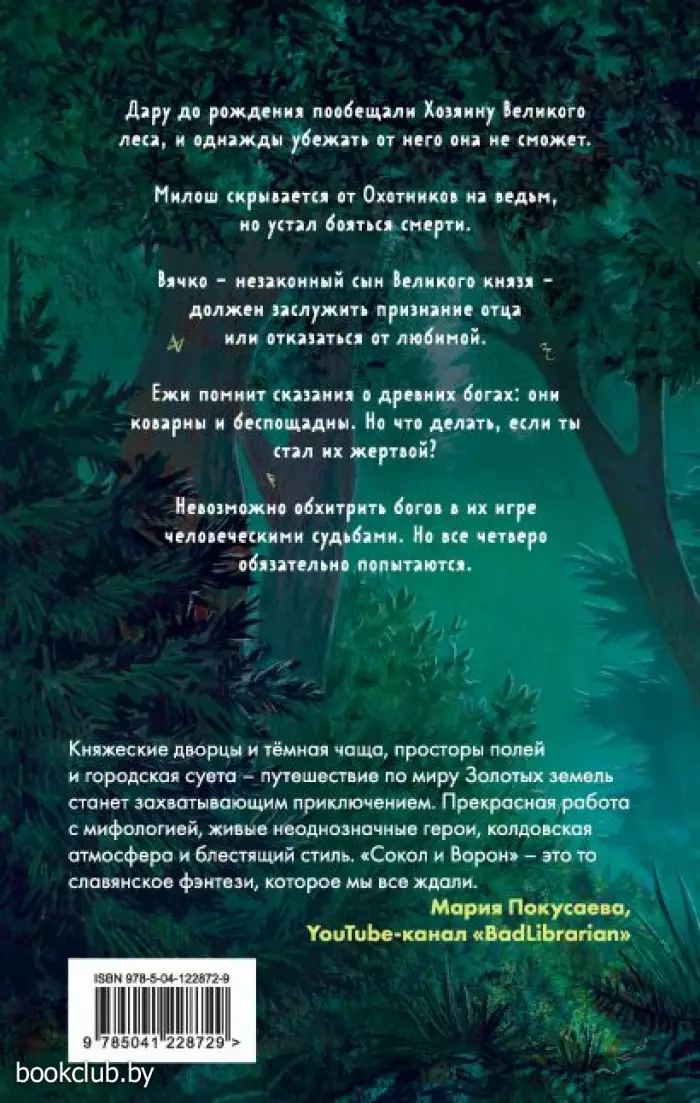 Дару до рождения пообещали Хозяину Великого леса, и однажды убежать от него она не сможет.

Милош скрывается от Охотников на ведьм, но устал бояться смерти.

Вячко - незаконный сын Великого князя - должен заслужить признание отца или отказаться от любимой.

Ежи помнит сказания о древних богах: они коварны и беспощадны. Но что делать, если ты стал их жертвой?

Невозможно обхитрить богов в их игре человеческими судьбами. Но все четверо обязательно попытаются.

Княжеские дворцы и тёмная чаща, просторы полей и городская суета – путешествие по миру Золотых земель станет захватывающим приключением. Прекрасная работа с мифологией, живые неоднозначные герои, колдовская атмосфера и блестящий стиль. «Сокол и Ворон» – это то славянское фэнтези, которое мы все ждали.

Мария Покусаева,
YouTube-канал «BadLibrarian»

ISBN 978-5-04-122872-9

9 785041 228729 >

bookclub.by